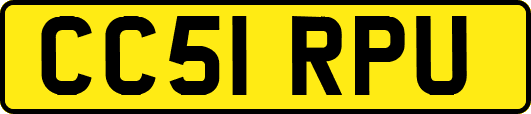 CC51 RPU